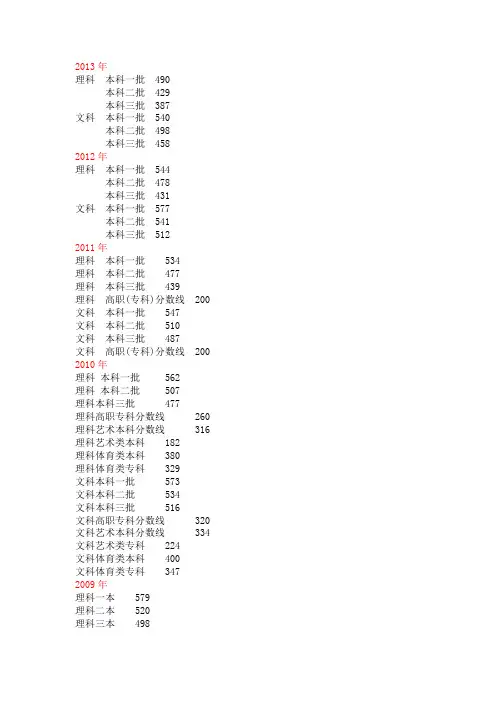 2013 年
理科　本科一批　490
　　　本科二批　429
　　　本科三批　387
文科　本科一批　540
　　　本科二批　498
　　　本科三批　458
2012 年
理科　本科一批　544
　　　本科二批　478
　　　本科三批　431
文科　本科一批　577
　　　本科二批　541
　　　本科三批　512
2011 年
理科　本科一批　534
理科　本科二批　477
理科　本科三批　439
理科　高职(专科)分数线　200
文科　本科一批　547
文科　本科二批　510
文科　本科三批　487
文科　高职(专科)分数线　200
2010 年
理科 本科一批　562
理科 本科二批　507
理科本科三批　477
理科高职专科分数线　260
理科艺术本科分数线　316
理科艺术类本科　182
理科体育类本科　380
理科体育类专科　329
文科本科一批　573
文科本科二批　534
文科本科三批　516
文科高职专科分数线　320
文科艺术本科分数线　334
文科艺术类专科　224
文科体育类本科　400
文科体育类专科　347
2009 年
理科一本　579
理科二本　520
理科三本　498